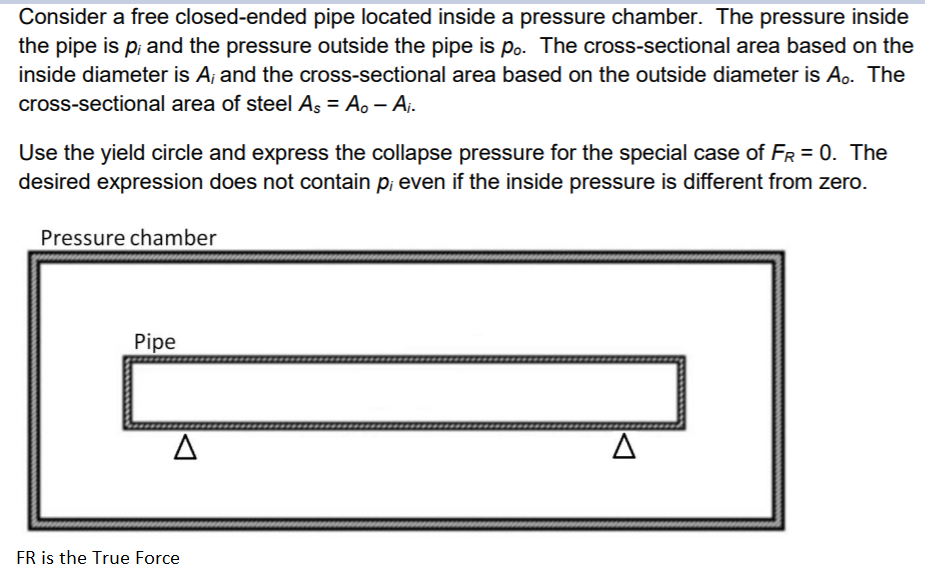 Consider a free closed-ended pipe located inside a pressure chamber. The pressure inside the pipe is $p_i$ and the pressure outside the pipe is $p_o$. The cross-sectional area based on the inside diameter is $A_i$ and the cross-sectional area based on the outside diameter is $A_o$. The cross-sectional area of steel $A_s = A_o - A_i$.

Use the yield circle and express the collapse pressure for the special case of $F_R = 0$. The desired expression does not contain $p_i$ even if the inside pressure is different from zero.

Pressure chamber

Pipe

FR is the True Force